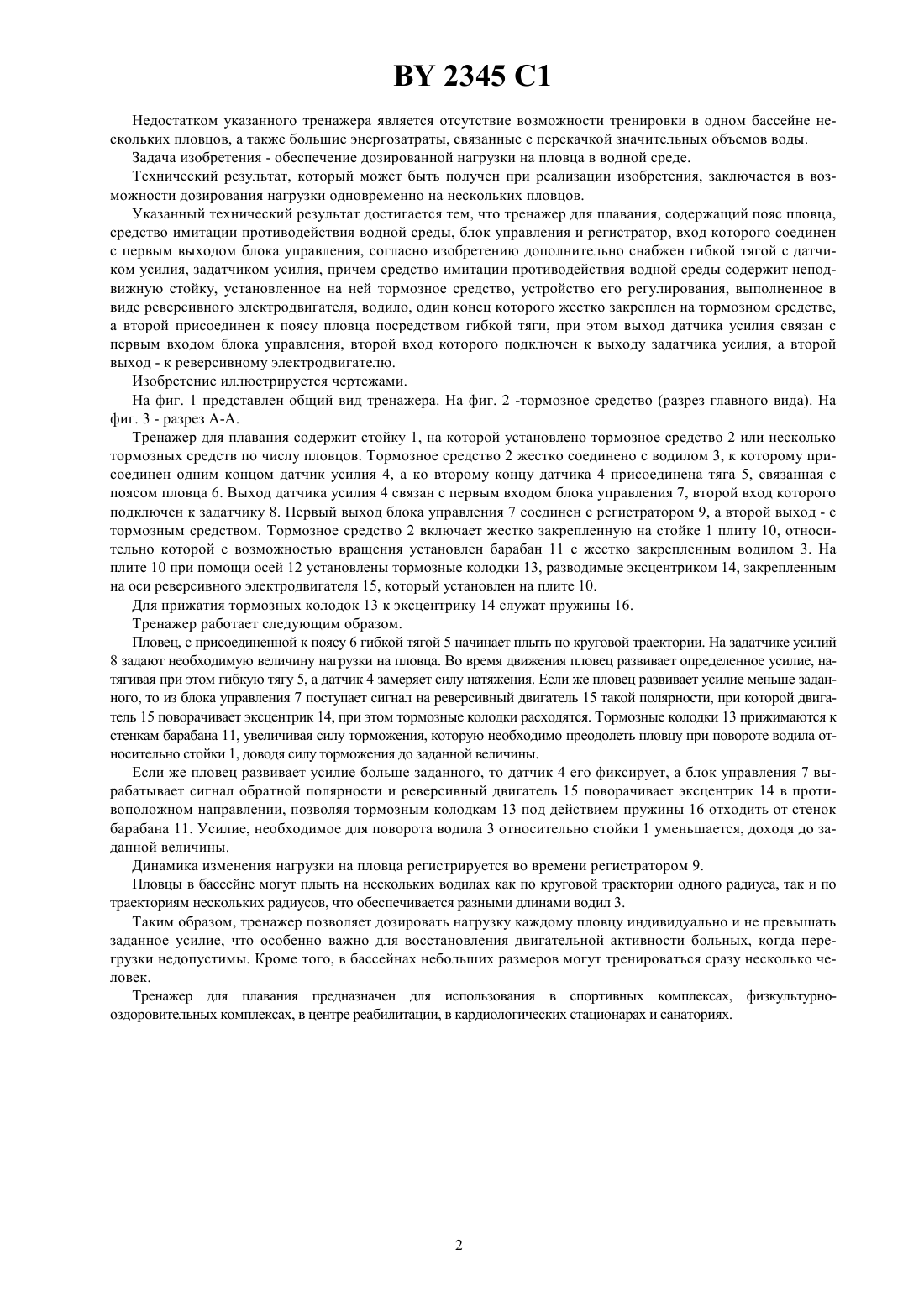 BY 2345 C1

Недостатком указанного тренажера является отсутствие возможности тренировки в одном бассейне нескольких пловцов, а также большие энергозатраты, связанные с перекачкой значительных объемов воды.

Задача изобретения - обеспечение дозированной нагрузки на пловца в водной среде.

Технический результат, который может быть получен при реализации изобретения, заключается в возможности дозирования нагрузки одновременно на нескольких пловцов.

Указанный технический результат достигается тем, что тренажер для плавания, содержащий пояс пловца, средство имитации противодействия водной среды, блок управления и регистратор, вход которого соединен с первым выходом блока управления, согласно изобретению дополнительно снабжен гибкой тягой с датчиком усилия, задатчиком усилия, причем средство имитации противодействия водной среды содержит неподвижную стойку, установленное на ней тормозное средство, устройство его регулирования, выполненное в виде реверсивного электродвигателя, водило, один конец которого жестко закреплен на тормозном средстве, а второй присоединен к поясу пловца посредством гибкой тяги, при этом выход датчика усилия связан с первым входом блока управления, второй вход которого подключен к выходу задатчика усилия, а второй выход - к реверсивному электродвигателю.

Изобретение иллюстрируется чертежами.

На фиг. 1 представлен общий вид тренажера. На фиг. 2 -тормозное средство (разрез главного вида). На фиг. 3 - разрез А-А.

Тренажер для плавания содержит стойку 1, на которой установлено тормозное средство 2 или несколько тормозных средств по числу пловцов. Тормозное средство 2 жестко соединено с водилом 3, к которому присоединен одним концом датчик усилия 4, а ко второму концу датчика 4 присоединена тяга 5, связанная с поясом пловца 6. Выход датчика усилия 4 связан с первым входом блока управления 7, второй вход которого подключен к задатчику 8. Первый выход блока управления 7 соединен с регистратором 9, а второй выход - с тормозным средством. Тормозное средство 2 включает жестко закрепленную на стойке 1 плиту 10, относительно которой с возможностью вращения установлен барабан 11 с жестко закрепленным водилом 3. На плите 10 при помощи осей 12 установлены тормозные колодки 13, разводимые эксцентриком 14, закрепленным на оси реверсивного электродвигателя 15, который установлен на плите 10.

Для прижатия тормозных колодок 13 к эксцентрику 14 служат пружины 16.

Тренажер работает следующим образом.

Пловец, с присоединенной к поясу 6 гибкой тягой 5 начинает плыть по круговой траектории. На задатчике усилий 8 задают необходимую величину нагрузки на пловца. Во время движения пловец развивает определенное усилие, натягивая при этом гибкую тягу 5, а датчик 4 замеряет силу натяжения. Если же пловец развивает усилие меньше заданного, то из блока управления 7 поступает сигнал на реверсивный двигатель 15 такой полярности, при которой двигатель 15 поворачивает эксцентрик 14, при этом тормозные колодки расходятся. Тормозные колодки 13 прижимаются к стенкам барабана 11, увеличивая силу торможения, которую необходимо преодолеть пловцу при повороте водила относительно стойки 1, доводя силу торможения до заданной величины.

Если же пловец развивает усилие больше заданного, то датчик 4 его фиксирует, а блок управления 7 вырабатывает сигнал обратной полярности и реверсивный двигатель 15 поворачивает эксцентрик 14 в противоположном направлении, позволяя тормозным колодкам 13 под действием пружины 16 отходить от стенок барабана 11. Усилие, необходимое для поворота водила 3 относительно стойки 1 уменьшается, доходя до заданной величины.

Динамика изменения нагрузки на пловца регистрируется во времени регистратором 9.

Пловцы в бассейне могут плыть на нескольких водилах как по круговой траектории одного радиуса, так и по траекториям нескольких радиусов, что обеспечивается разными длинами водил 3.

Таким образом, тренажер позволяет дозировать нагрузку каждому пловцу индивидуально и не превышать заданное усилие, что особенно важно для восстановления двигательной активности больных, когда перегрузки недопустимы. Кроме того, в бассейнах небольших размеров могут тренироваться сразу несколько человек.

Тренажер для плавания предназначен для использования в спортивных комплексах, физкультурно-оздоровительных комплексах, в центре реабилитации, в кардиологических стационарах и санаториях.

2